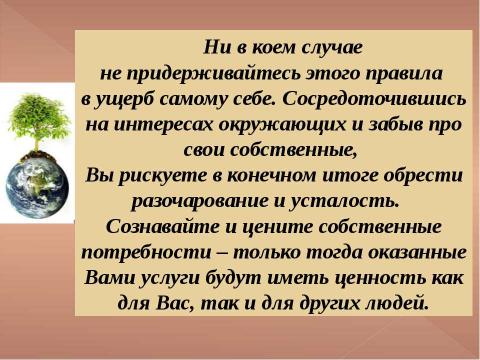 Ни в коем случае не придерживайтесь этого правила в ущерб самому себе. Сосредоточившись на интересах окружающих и забыв про свои собственные,
Вы рискуете в конечном итоге обрести разочарование и усталость.
Сознавайте и цените собственные потребности – только тогда оказанные Вами услуги будут иметь ценность как для Вас, так и для других людей.